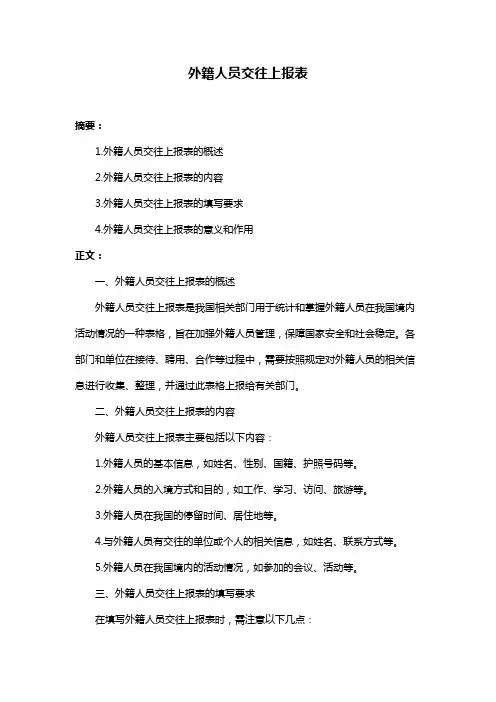 外籍人员交往上报表

摘要：

1.外籍人员交往上报表的概述

2.外籍人员交往上报表的内容

3.外籍人员交往上报表的填写要求

4.外籍人员交往上报表的意义和作用

正文：

一、外籍人员交往上报表的概述

外籍人员交往上报表是我国相关部门用于统计和掌握外籍人员在我国境内活动情况的一种表格，旨在加强外籍人员管理，保障国家安全和社会稳定。各部门和单位在接待、聘用、合作等过程中，需要按照规定对外籍人员的相关信息进行收集、整理，并通过此表格上报给有关部门。

二、外籍人员交往上报表的内容

外籍人员交往上报表主要包括以下内容：

1.外籍人员的基本信息，如姓名、性别、国籍、护照号码等。

2.外籍人员的入境方式和目的，如工作、学习、访问、旅游等。

3.外籍人员在我国的停留时间、居住地等。

4.与外籍人员有交往的单位或个人的相关信息，如姓名、联系方式等。

5.外籍人员在我国境内的活动情况，如参加的会议、活动等。

三、外籍人员交往上报表的填写要求

在填写外籍人员交往上报表时，需注意以下几点：